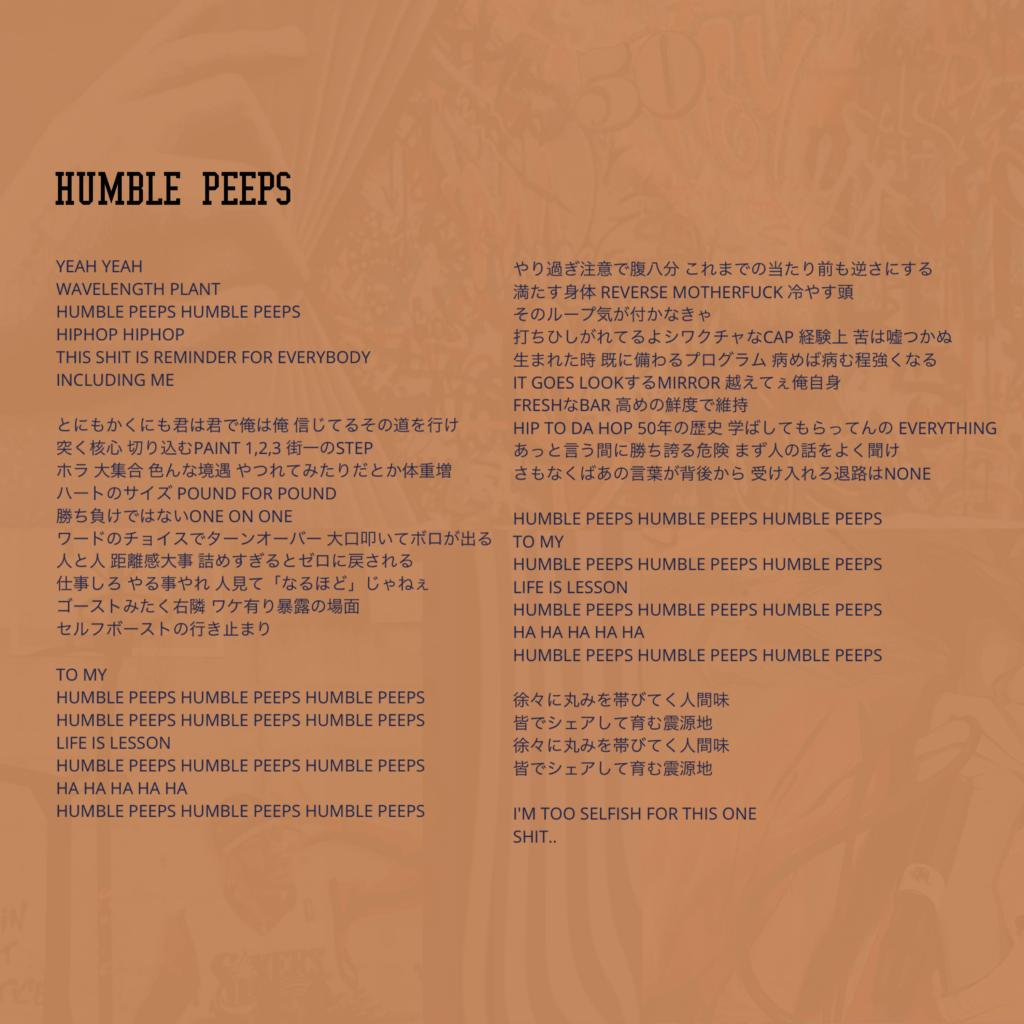 HUMBLE PEEPS

YEAH YEAH
WAVELENGTH PLANT
HUMBLE PEEPS HUMBLE PEEPS
HIPHOP HIPHOP
THIS SHIT IS REMINDER FOR EVERYBODY
INCLUDING ME

とにもかくにも君は君で俺は俺 信じてるその道を行け
突く核心 切り込むPAINT 1,2,3 街一のSTEP
ホラ 大集合 色んな境遇 やつれてみたりだとか体重増
ハートのサイズ POUND FOR POUND
勝ち負けではないONE ON ONE
ワードのチョイスでターンオーバー 大口叩いてボロが出る
人と人 距離感大事 詰めすぎるとゼロに戻される
仕事しろ やる事やれ 人見て「なるほど」じゃねぇ
ゴーストみたく右隣 ワケ有り暴露の場面
セルフボーストの行き止まり

TO MY
HUMBLE PEEPS HUMBLE PEEPS HUMBLE PEEPS
HUMBLE PEEPS HUMBLE PEEPS HUMBLE PEEPS
LIFE IS LESSON
HUMBLE PEEPS HUMBLE PEEPS HUMBLE PEEPS
HA HA HA HA HA
HUMBLE PEEPS HUMBLE PEEPS HUMBLE PEEPS

やり過ぎ注意で腹八分 これまでの当たり前も逆さにする
満たす身体 REVERSE MOTHERFUCK 冷やす頭
そのループ気が付かなきゃ
打ちひしがれてるよシワクチャなCAP 経験上 苦は嘘つかぬ
生まれた時 既に備わるプログラム 病めば病む程強くなる
IT GOES LOOKするMIRROR 越えてぇ俺自身
FRESHなBAR 高めの鮮度で維持
HIP TO DA HOP 50年の歴史 学ばしてもらってんの EVERYTHING
あっと言う間に勝ち誇る危険 まず人の話をよく聞け
さもなくばあの言葉が背後から 受け入れろ退路はNONE

HUMBLE PEEPS HUMBLE PEEPS HUMBLE PEEPS
TO MY
HUMBLE PEEPS HUMBLE PEEPS HUMBLE PEEPS
LIFE IS LESSON
HUMBLE PEEPS HUMBLE PEEPS HUMBLE PEEPS
HA HA HA HA HA
HUMBLE PEEPS HUMBLE PEEPS HUMBLE PEEPS

徐々に丸みを帯びてく人間味
皆でシェアして育む震源地
徐々に丸みを帯びてく人間味
皆でシェアして育む震源地

I'M TOO SELFISH FOR THIS ONE
SHIT..